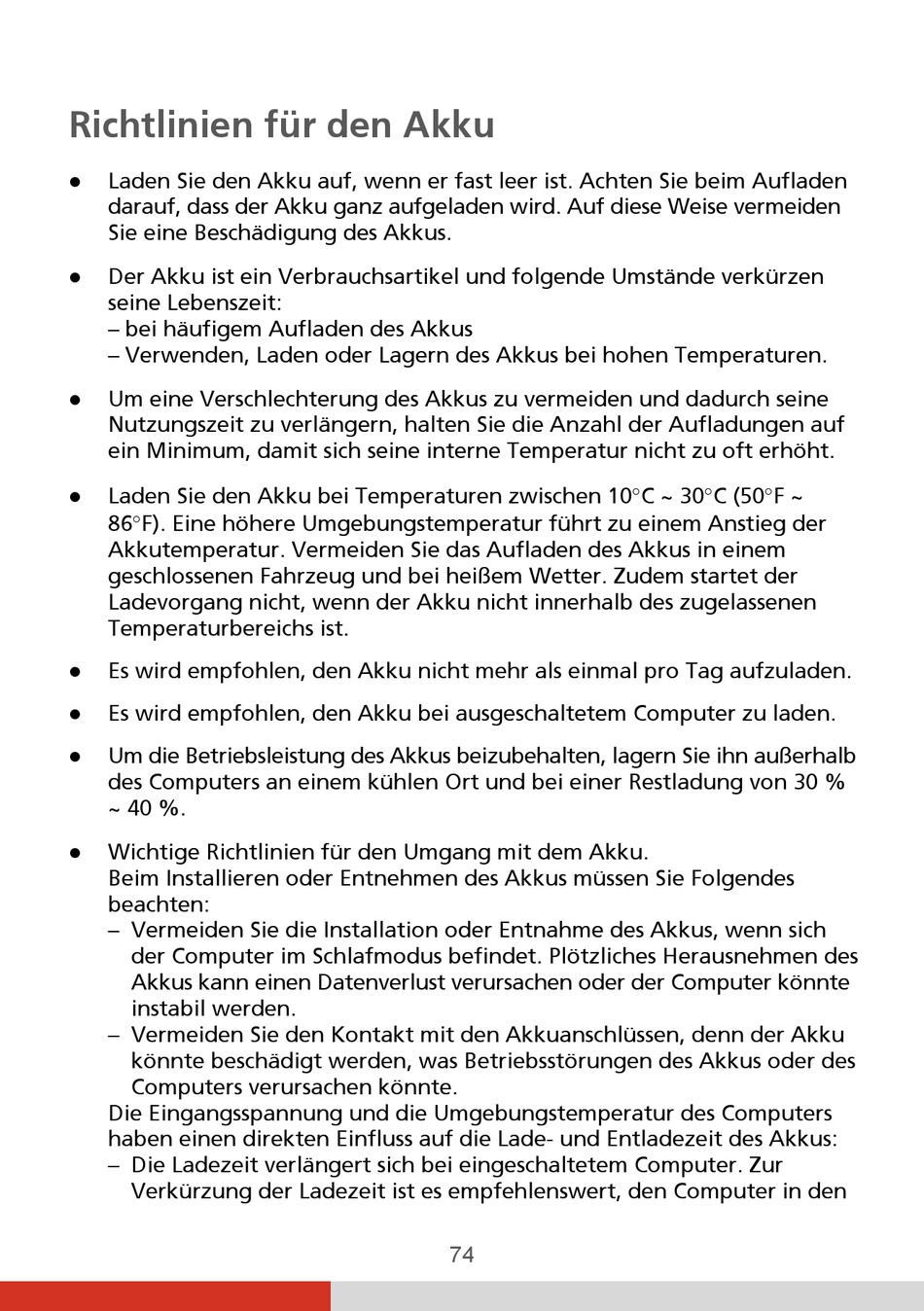 Richtlinien für den Akku

● Laden Sie den Akku auf, wenn er fast leer ist. Achten Sie beim Aufladen darauf, dass der Akku ganz aufgeladen wird. Auf diese Weise vermeiden Sie eine Beschädigung des Akkus.

● Der Akku ist ein Verbrauchsartikel und folgende Umstände verkürzen seine Lebenszeit:
– bei häufigem Aufladen des Akkus
– Verwenden, Laden oder Lagern des Akkus bei hohen Temperaturen.

● Um eine Verschlechterung des Akkus zu vermeiden und dadurch seine Nutzungszeit zu verlängern, halten Sie die Anzahl der Aufladungen auf ein Minimum, damit sich seine interne Temperatur nicht zu oft erhöht.

● Laden Sie den Akku bei Temperaturen zwischen 10°C ~ 30°C (50°F ~ 86°F). Eine höhere Umgebungstemperatur führt zu einem Anstieg der Akkutemperatur. Vermeiden Sie das Aufladen des Akkus in einem geschlossenen Fahrzeug und bei heißem Wetter. Zudem startet der Ladevorgang nicht, wenn der Akku nicht innerhalb des zugelassenen Temperaturbereichs ist.

● Es wird empfohlen, den Akku nicht mehr als einmal pro Tag aufzuladen.

● Es wird empfohlen, den Akku bei ausgeschaltetem Computer zu laden.

● Um die Betriebsleistung des Akkus beizubehalten, lagern Sie ihn außerhalb des Computers an einem kühlen Ort und bei einer Restladung von 30 % ~ 40 %.

● Wichtige Richtlinien für den Umgang mit dem Akku.
Beim Installieren oder Entnehmen des Akkus müssen Sie Folgendes beachten:
– Vermeiden Sie die Installation oder Entnahme des Akkus, wenn sich der Computer im Schlafmodus befindet. Plötzliches Herausnehmen des Akkus kann einen Datenverlust verursachen oder der Computer könnte instabil werden.
– Vermeiden Sie den Kontakt mit den Akkuanschlüssen, denn der Akku könnte beschädigt werden, was Betriebsstörungen des Akkus oder des Computers verursachen könnte.
Die Eingangsspannung und die Umgebungstemperatur des Computers haben einen direkten Einfluss auf die Lade- und Entladezeit des Akkus:
– Die Ladezeit verlängert sich bei eingeschaltetem Computer. Zur Verkürzung der Ladezeit ist es empfehlenswert, den Computer in den

74